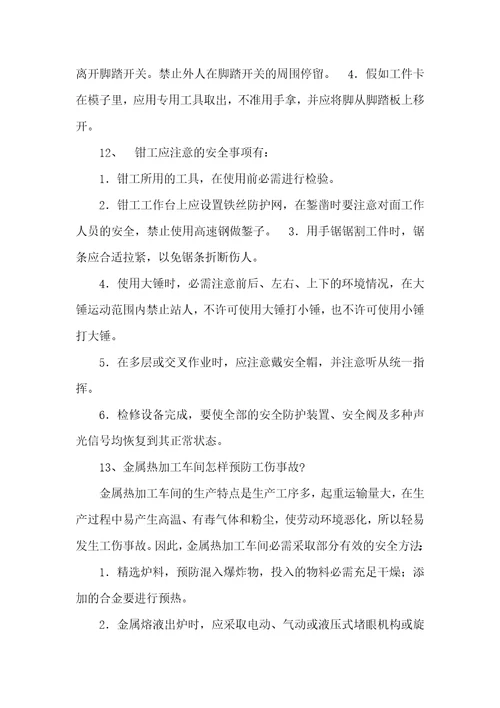 离开脚踏开关。禁止外人在脚踏开关的周围停留。　4．假如工件卡在模子里，应用专用工具取出，不准用手拿，并应将脚从脚踏板上移开。

12、　钳工应注意的安全事项有：

1．钳工所用的工具，在使用前必需进行检验。

2．钳工工作台上应设置铁丝防护网，在錾凿时要注意对面工作人员的安全，禁止使用高速钢做錾子。　3．用手锯锯割工件时，锯条应合适拉紧，以免锯条折断伤人。

4．使用大锤时，必需注意前后、左右、上下的环境情况，在大锤运动范围内禁止站人，不许可使用大锤打小锤，也不许可使用小锤打大锤。

5．在多层或交叉作业时，应注意戴安全帽，并注意听从统一指挥。

6．检修设备完成，要使全部的安全防护装置、安全阀及多种声光信号均恢复到其正常状态。

13、金属热加工车间怎样预防工伤事故?

金属热加工车间的生产特点是生产工序多，起重运输量大，在生产过程中易产生高温、有毒气体和粉尘，使劳动环境恶化，所以轻易发生工伤事故。因此，金属热加工车间必需采取部分有效的安全方法：

1．精选炉料，预防混入爆炸物，投入的物料必需充足干燥；添加的合金要进行预热。

2．金属熔液出炉时，应采取电动、气动或液压式堵眼机构或旋